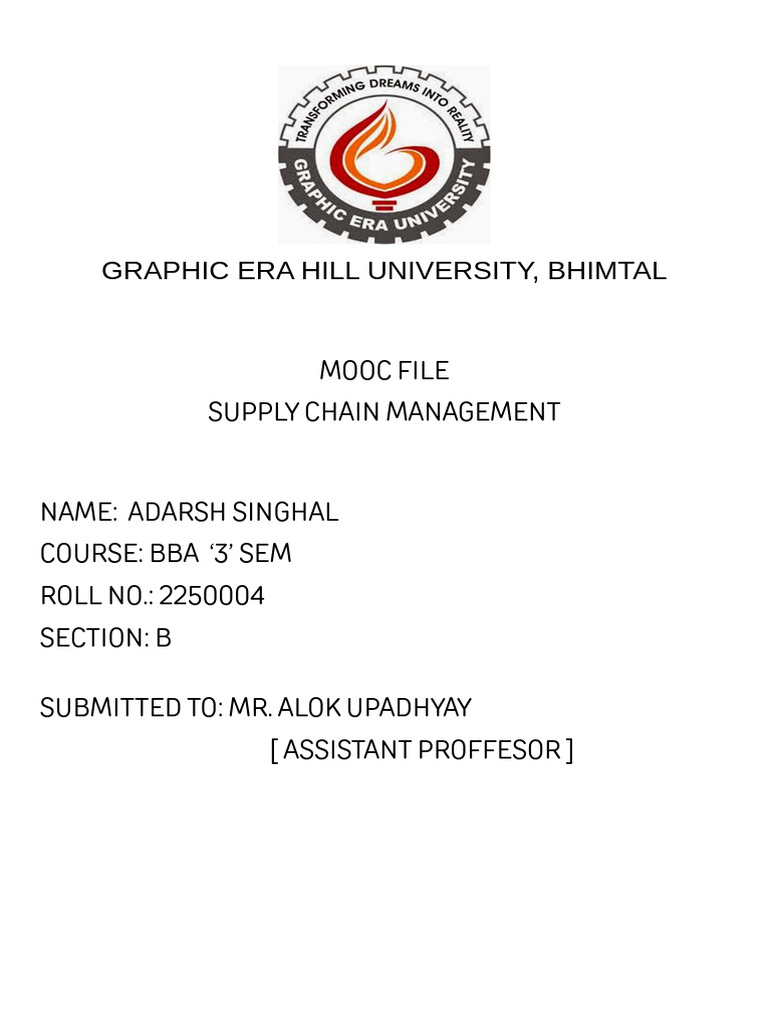 TRANSFORMING DREAMS INTO REALITY
GRAPHIC ERA UNIVERSITY

GRAPHIC ERA HILL UNIVERSITY, BHIMTAL

MOOC FILE
SUPPLY CHAIN MANAGEMENT

NAME: ADARSH SINGHAL
COURSE: BBA '3' SEM
ROLL NO.: 2250004
SECTION: B

SUBMITTED TO: MR. ALOK UPADHYAY
[ ASSISTANT PROFFESOR ]